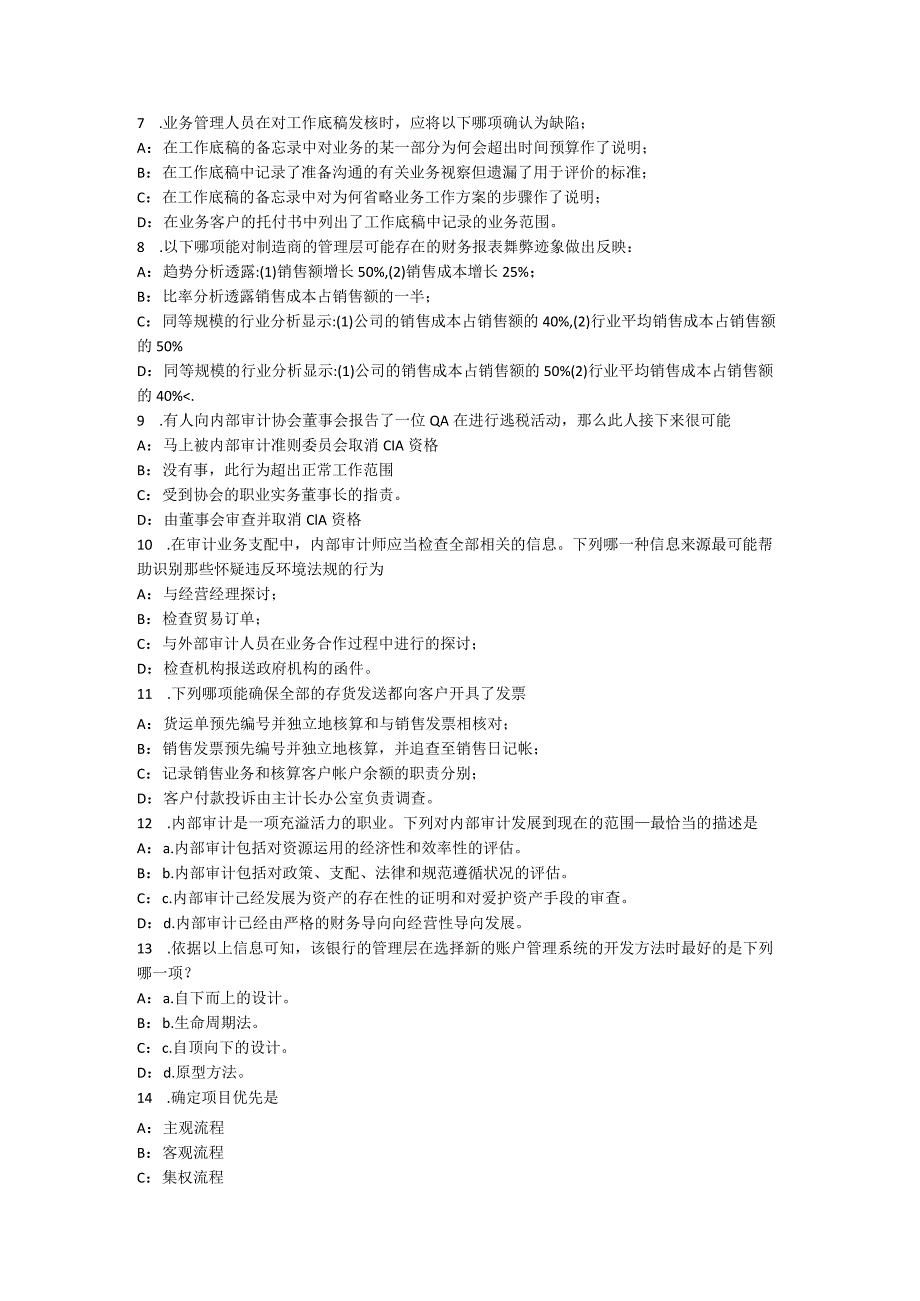 7 .业务管理人员在对工作底稿发核时，应将以下哪项确认为缺陷；
A：在工作底稿的备忘录中对业务的某一部分为何会超出时间预算作了说明；
B：在工作底稿中记录了准备沟通的有关业务视察但遗漏了用于评价的标准；
C：在工作底稿的备忘录中对为何省略业务工作方案的步骤作了说明；
D：在业务客户的托付书中列出了工作底稿中记录的业务范围。
8 .以下哪项能对制造商的管理层可能存在的财务报表舞弊迹象做出反映：
A：趋势分析透露:(1)销售额增长 50%,(2)销售成本增长 25%；
B：比率分析透露销售成本占销售额的一半；
C：同等规模的行业分析显示:(1)公司的销售成本占销售额的 40%,(2)行业平均销售成本占销售额的 50%
D：同等规模的行业分析显示:(1)公司的销售成本占销售额的 50%(2)行业平均销售成本占销售额的 40%<.
9 .有人向内部审计协会董事会报告了一位 QA 在进行逃税活动，那么此人接下来很可能
A：马上被内部审计准则委员会取消 CIA 资格
B：没有事，此行为超出正常工作范围
C：受到协会的职业实务董事长的指责。
D：由董事会审查并取消 CIA 资格
10 .在审计业务支配中，内部审计师应当检查全部相关的信息。下列哪一种信息来源最可能帮助识别那些怀疑违反环境法规的行为
A：与经营经理探讨；
B：检查贸易订单；
C：与外部审计人员在业务合作过程中进行的探讨；
D：检查机构报送政府机构的函件。
11 .下列哪项能确保全部的存货发送都向客户开具了发票
A：货运单预先编号并独立地核算和与销售发票相核对；
B：销售发票预先编号并独立地核算，并追查至销售日记帐；
C：记录销售业务和核算客户帐户余额的职责分别；
D：客户付款投诉由主计长办公室负责调查。
12 .内部审计是一项充溢活力的职业。下列对内部审计发展到现在的范围—最恰当的描述是
A：a.内部审计包括对资源运用的经济性和效率性的评估。
B：b.内部审计包括对政策、支配、法律和规范遵循状况的评估。
C：c.内部审计已经发展为资产的存在性的证明和对爱护资产手段的审查。
D：d.内部审计已经由严格的财务导向向经营性导向发展。
13 .依据以上信息可知，该银行的管理层在选择新的账户管理系统的开发方法时最好的是下列哪一项？
A：a.自下而上的设计。
B：b.生命周期法。
C：c.自顶向下的设计。
D：d.原型方法。
14 .确定项目优先是
A：主观流程
B：客观流程
C：集权流程